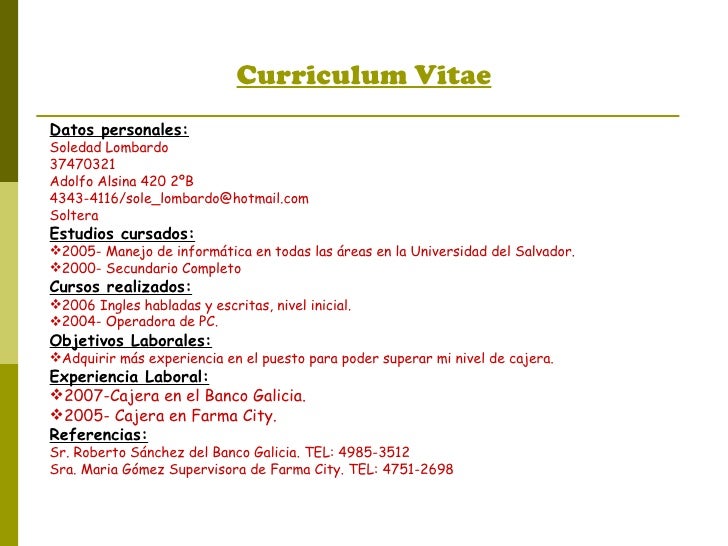 Curriculum Vitae

Datos personales:
Soledad Lombardo
37470321
Adolfo Alsina 420 2ºB
4343-4116/sole_lombardo@hotmail.com
Soltera

Estudios cursados:
❖2005- Manejo de informática en todas las áreas en la Universidad del Salvador.
❖2000- Secundario Completo

Cursos realizados:
❖2006 Ingles habladas y escritas, nivel inicial.
❖2004- Operadora de PC.

Objetivos Laborales:
❖Adquirir más experiencia en el puesto para poder superar mi nivel de cajera.

Experiencia Laboral:
❖2007-Cajera en el Banco Galicia.
❖2005- Cajera en Farma City.

Referencias:
Sr. Roberto Sánchez del Banco Galicia. TEL: 4985-3512
Sra. Maria Gómez Supervisora de Farma City. TEL: 4751-2698